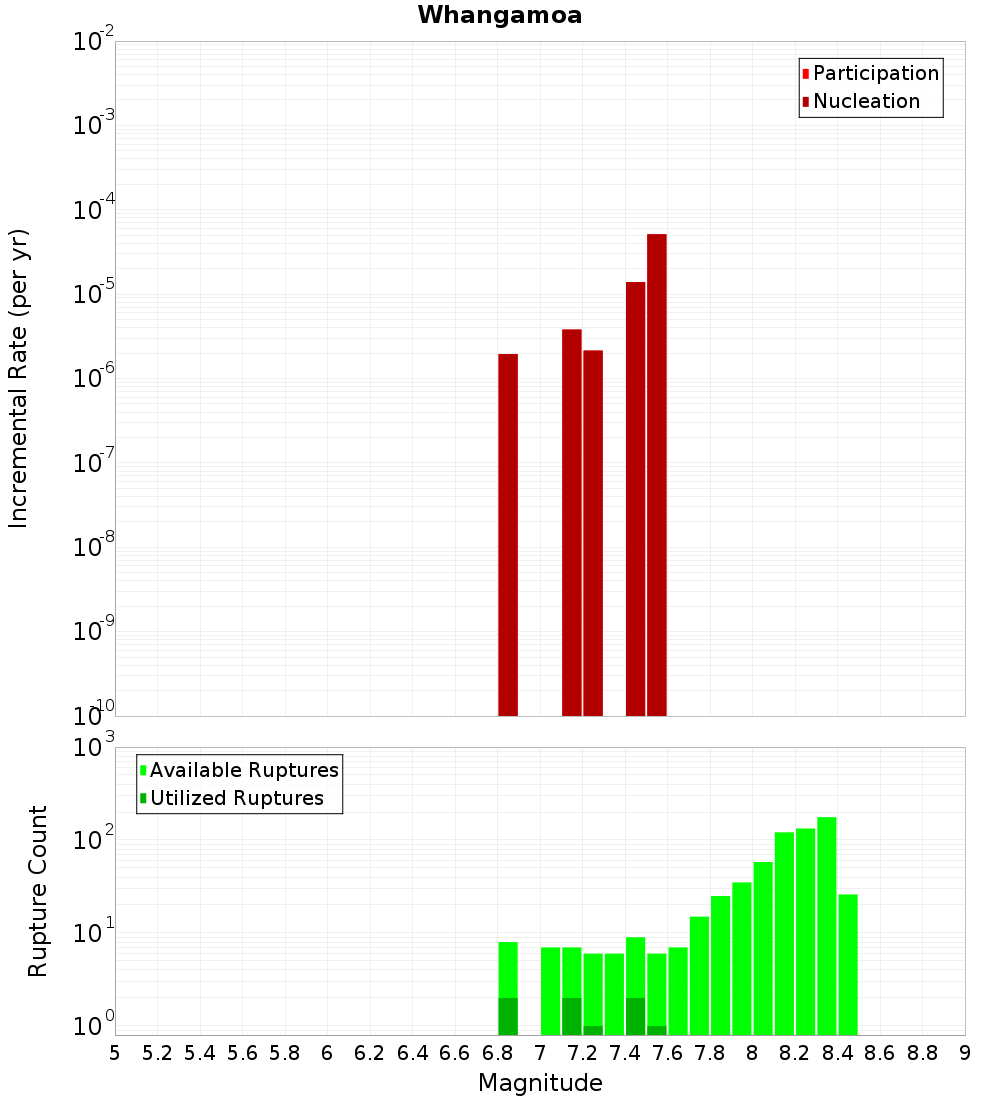 Whangamoa

Participation
Nucleation

Incremental Rate (per yr)

$10^{-2}$
$10^{-3}$
$10^{-4}$
$10^{-5}$
$10^{-6}$
$10^{-7}$
$10^{-8}$
$10^{-9}$
$10^{-10}$

Available Ruptures
Utilized Ruptures

Rupture Count

$10^{3}$
$10^{2}$
$10^{1}$
$10^{0}$

5 5.2 5.4 5.6 5.8 6 6.2 6.4 6.6 6.8 7 7.2 7.4 7.6 7.8 8 8.2 8.4 8.6 8.8 9

Magnitude